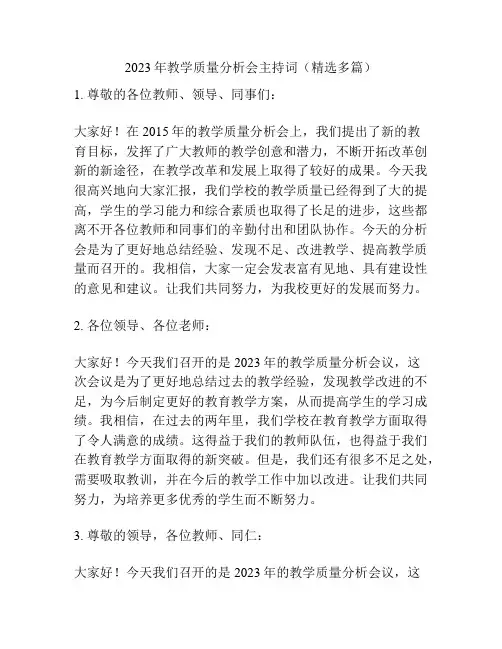 2023 年教学质量分析会主持词（精选多篇）

1. 尊敬的各位教师、领导、同事们：

大家好！在 2015 年的教学质量分析会上，我们提出了新的教育目标，发挥了广大教师的教学创意和潜力，不断开拓改革创新的新途径，在教学改革和发展上取得了较好的成果。今天我很高兴地向大家汇报，我们学校的教学质量已经得到了大的提高，学生的学习能力和综合素质也取得了长足的进步，这些都离不开各位教师和同事们的辛勤付出和团队协作。今天的分析会是为了更好地总结经验、发现不足、改进教学、提高教学质量而召开的。我相信，大家一定会发表富有见地、具有建设性的意见和建议。让我们共同努力，为我校更好的发展而努力。

2. 各位领导、各位老师：

大家好！今天我们召开的是 2023 年的教学质量分析会议，这次会议是为了更好地总结过去的教学经验，发现教学改进的不足，为今后制定更好的教育教学方案，从而提高学生的学习成绩。我相信，在过去的两年里，我们学校在教育教学方面取得了令人满意的成绩。这得益于我们的教师队伍，也得益于我们在教育教学方面取得的新突破。但是，我们还有很多不足之处，需要吸取教训，并在今后的教学工作中加以改进。让我们共同努力，为培养更多优秀的学生而不断努力。

3. 尊敬的领导，各位教师、同仁：

大家好！今天我们召开的是 2023 年的教学质量分析会议，这